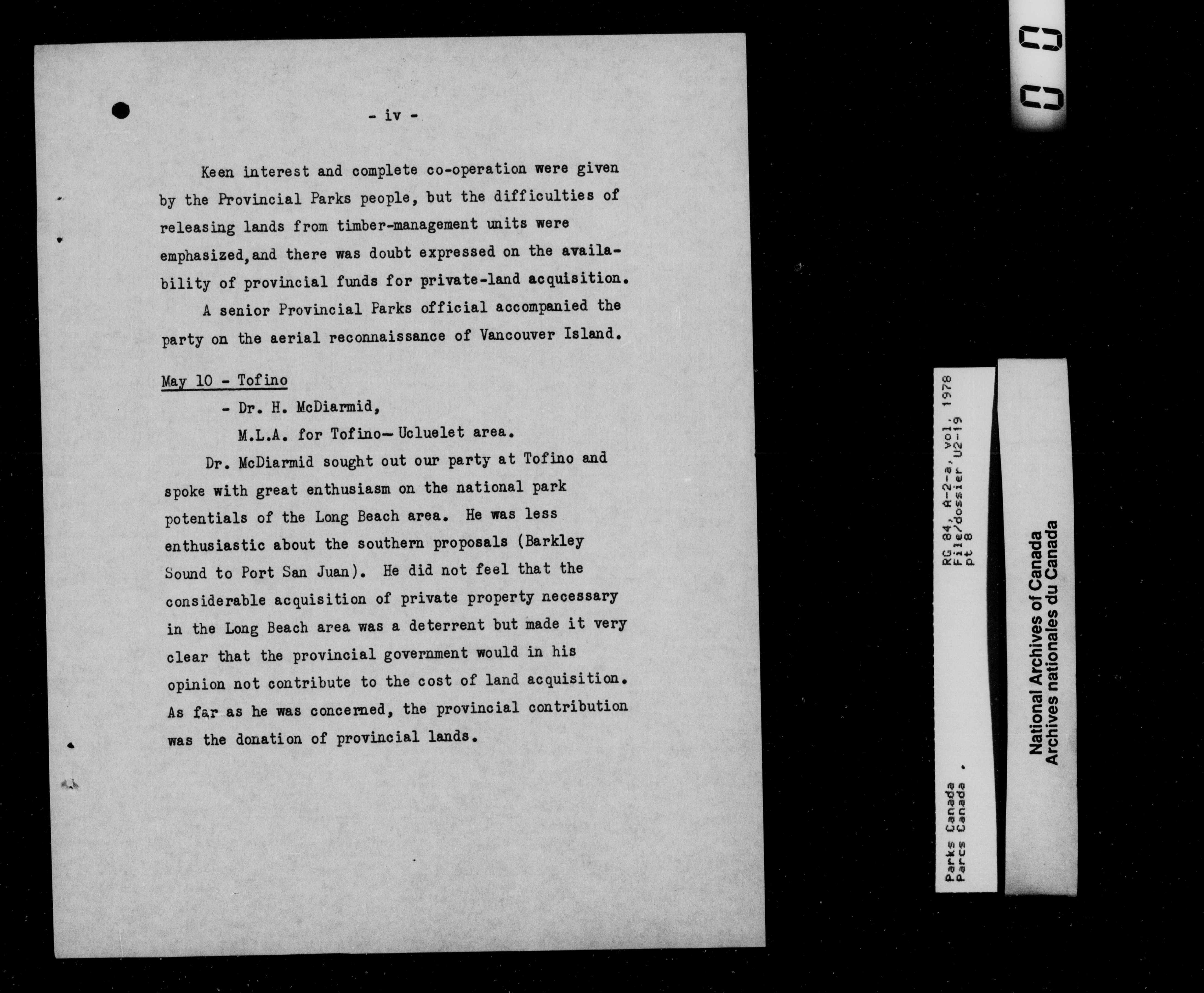 - iv -

Keen interest and complete co-operation were given by the Provincial Parks people, but the difficulties of releasing lands from timber-management units were emphasized,and there was doubt expressed on the availability of provincial funds for private-land acquisition.

A senior Provincial Parks official accompanied the party on the aerial reconnaissance of Vancouver Island.

May 10 - Tofino

- Dr. H. McDiarmid,

M.L.A. for Tofino- Ucluelet area.

Dr. McDiarmid sought out our party at Tofino and spoke with great enthusiasm on the national park potentials of the Long Beach area. He was less enthusiastic about the southern proposals (Barkley Sound to Port San Juan). He did not feel that the considerable acquisition of private property necessary in the Long Beach area was a deterrent but made it very clear that the provincial government would in his opinion not contribute to the cost of land acquisition. As far as he was concerned, the provincial contribution was the donation of provincial lands.

Parks Canada
Parcs Canada

RG 84, A-2-a, vol. 1978
File/dossier U2-19
pt 8

National Archives of Canada
Archives nationales du Canada